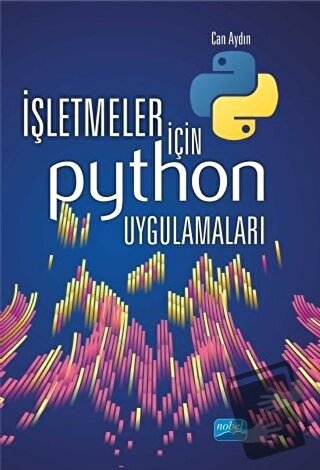 Can Aydın

İŞLETMELER İÇİN python UYGULAMALARI

nobel